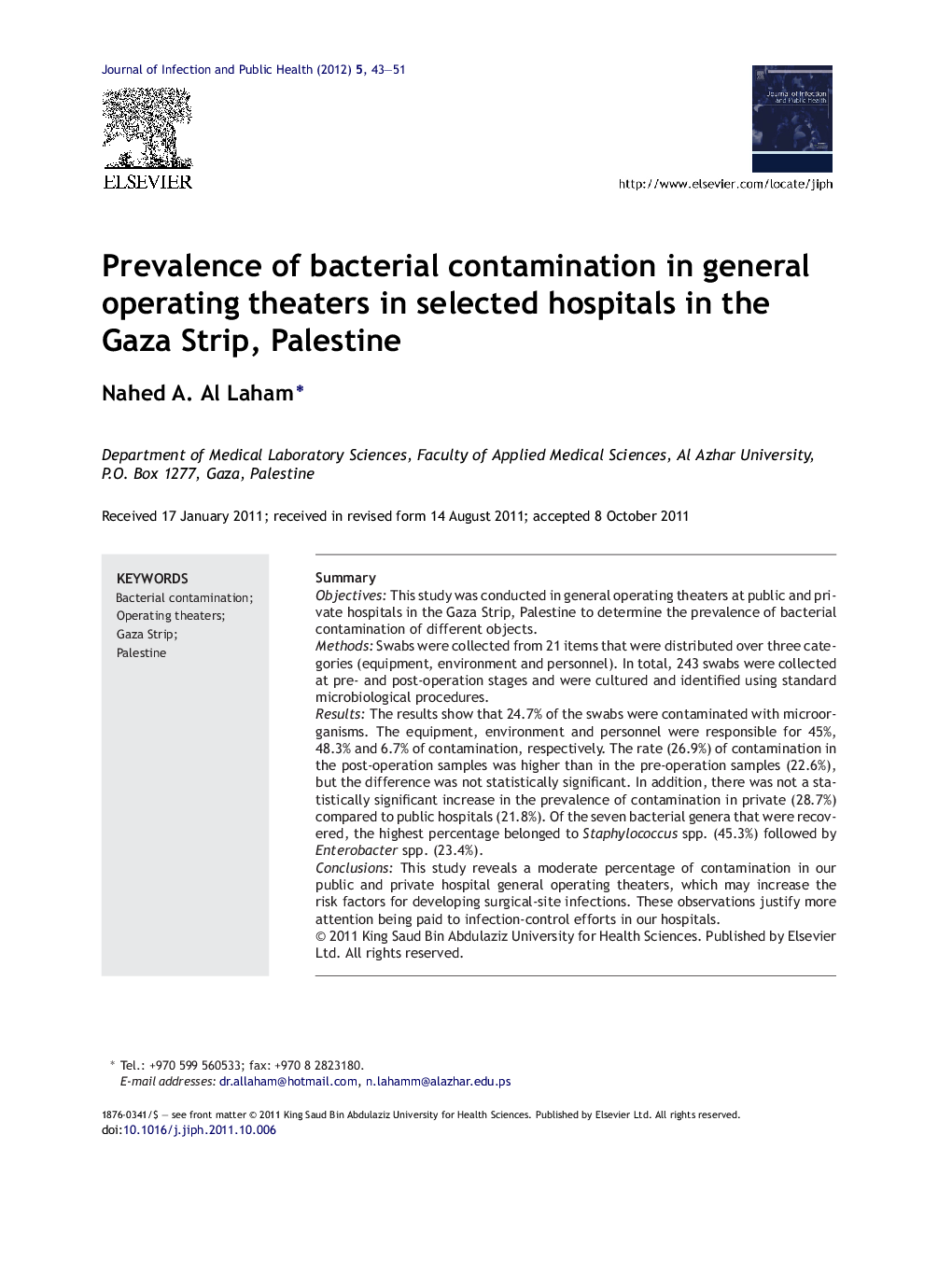 Journal of Infection and Public Health (2012) 5, 43—51

ELSEVIER

Journal of Infection and Public Health

http://www.elsevier.com/locate/jiph

Prevalence of bacterial contamination in general operating theaters in selected hospitals in the Gaza Strip, Palestine

Nahed A. Al Laham*

Department of Medical Laboratory Sciences, Faculty of Applied Medical Sciences, Al Azhar University, P.O. Box 1277, Gaza, Palestine

Received 17 January 2011; received in revised form 14 August 2011; accepted 8 October 2011

KEYWORDS
Bacterial contamination;
Operating theaters;
Gaza Strip;
Palestine

Summary
Objectives: This study was conducted in general operating theaters at public and private hospitals in the Gaza Strip, Palestine to determine the prevalence of bacterial contamination of different objects.
Methods: Swabs were collected from 21 items that were distributed over three categories (equipment, environment and personnel). In total, 243 swabs were collected at pre- and post-operation stages and were cultured and identified using standard microbiological procedures.
Results: The results show that 24.7% of the swabs were contaminated with microorganisms. The equipment, environment and personnel were responsible for 45%, 48.3% and 6.7% of contamination, respectively. The rate (26.9%) of contamination in the post-operation samples was higher than in the pre-operation samples (22.6%), but the difference was not statistically significant. In addition, there was not a statistically significant increase in the prevalence of contamination in private (28.7%) compared to public hospitals (21.8%). Of the seven bacterial genera that were recovered, the highest percentage belonged to Staphylococcus spp. (45.3%) followed by Enterobacter spp. (23.4%).
Conclusions: This study reveals a moderate percentage of contamination in our public and private hospital general operating theaters, which may increase the risk factors for developing surgical-site infections. These observations justify more attention being paid to infection-control efforts in our hospitals.
© 2011 King Saud Bin Abdulaziz University for Health Sciences. Published by Elsevier Ltd. All rights reserved.

* Tel.: +970 599 560533; fax: +970 8 2823180.
E-mail addresses: dr.allaham@hotmail.com, n.lahamm@alazhar.edu.ps

1876-0341/$ — see front matter © 2011 King Saud Bin Abdulaziz University for Health Sciences. Published by Elsevier Ltd. All rights reserved.
doi:10.1016/j.jiph.2011.10.006